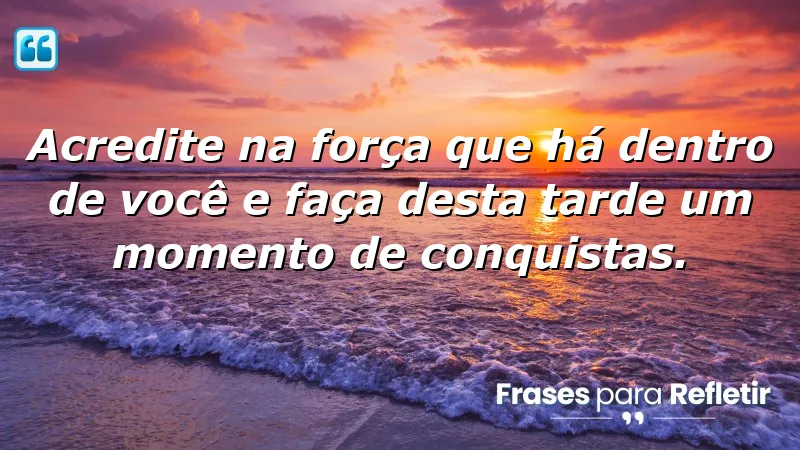 Acredite na força que há dentro de você e faça desta tarde um momento de conquistas.

Frases para Refletir